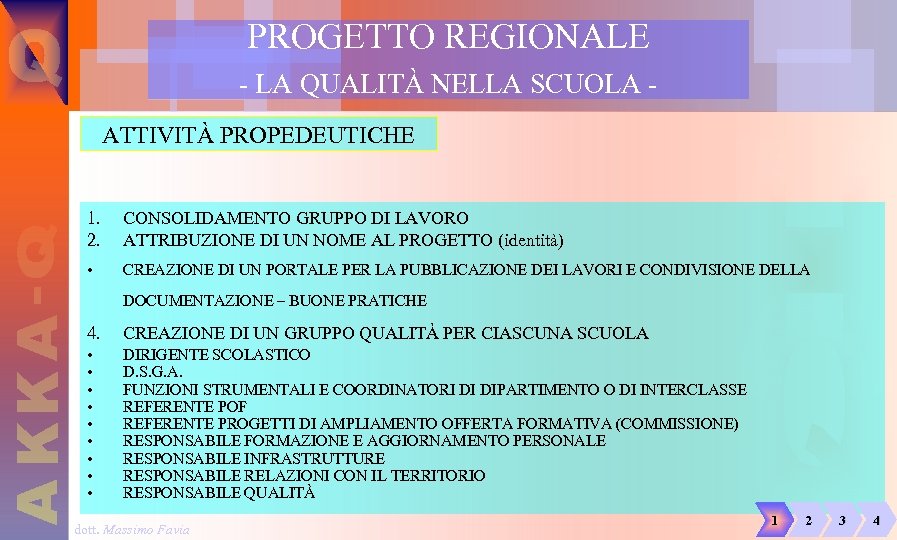 Q

AKKA-Q

PROGETTO REGIONALE
- LA QUALITÀ NELLA SCUOLA -

ATTIVITÀ PROPEDEUTICHE

1. CONSOLIDAMENTO GRUPPO DI LAVORO
2. ATTRIBUZIONE DI UN NOME AL PROGETTO (identità)

• CREAZIONE DI UN PORTALE PER LA PUBBLICAZIONE DEI LAVORI E CONDIVISIONE DELLA DOCUMENTAZIONE – BUONE PRATICHE

4. CREAZIONE DI UN GRUPPO QUALITÀ PER CIASCUNA SCUOLA
• DIRIGENTE SCOLASTICO
• D.S.G.A.
• FUNZIONI STRUMENTALI E COORDINATORI DI DIPARTIMENTO O DI INTERCLASSE
• REFERENTE POF
• REFERENTE PROGETTI DI AMPLIAMENTO OFFERTA FORMATIVA (COMMISSIONE)
• RESPONSABILE FORMAZIONE E AGGIORNAMENTO PERSONALE
• RESPONSABILE INFRASTRUTTURE
• RESPONSABILE RELAZIONI CON IL TERRITORIO
• RESPONSABILE QUALITÀ

dott. Massimo Favia

1 2 3 4